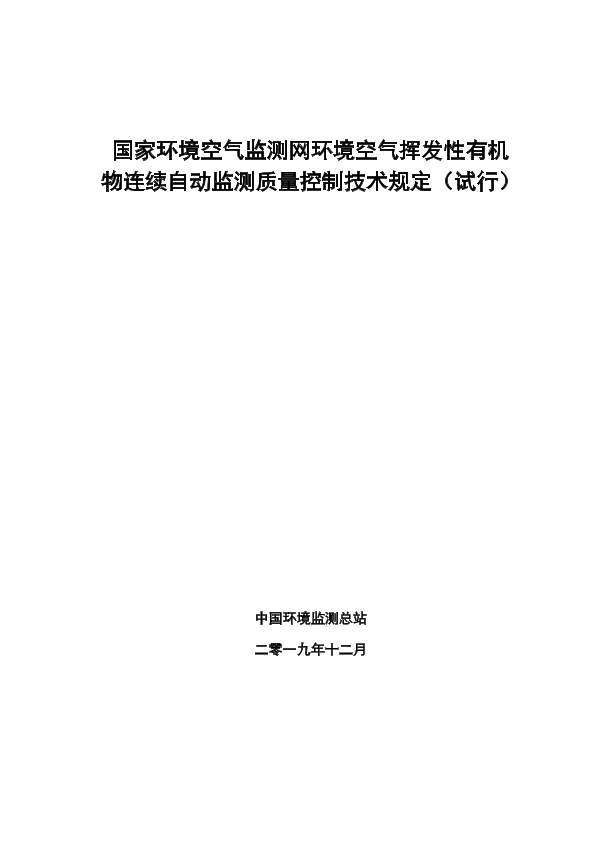 国家环境空气监测网环境空气挥发性有机物连续自动监测质量控制技术规定（试行）

中国环境监测总站

二零一九年十二月